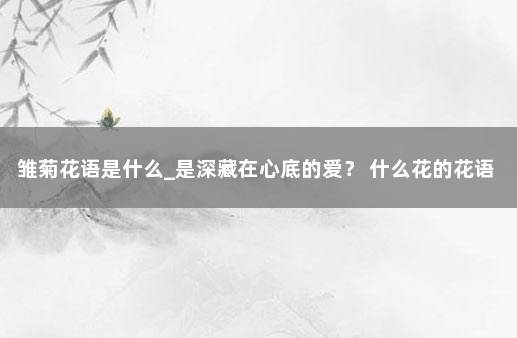 雏菊花语是什么_是深藏在心底的爱？ 什么花的花语